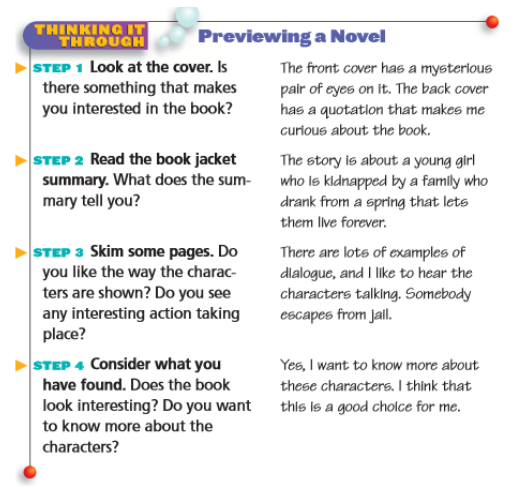 THINKING IT THROUGH

Previewing a Novel

STEP 1 Look at the cover. Is there something that makes you interested in the book?

The front cover has a mysterious pair of eyes on it. The back cover has a quotation that makes me curious about the book.

STEP 2 Read the book jacket summary. What does the summary tell you?

The story is about a young girl who is kidnapped by a family who drank from a spring that lets them live forever.

STEP 3 Skim some pages. Do you like the way the characters are shown? Do you see any interesting action taking place?

There are lots of examples of dialogue, and I like to hear the characters talking. Somebody escapes from jail.

STEP 4 Consider what you have found. Does the book look interesting? Do you want to know more about the characters?

Yes, I want to know more about these characters. I think that this is a good choice for me.